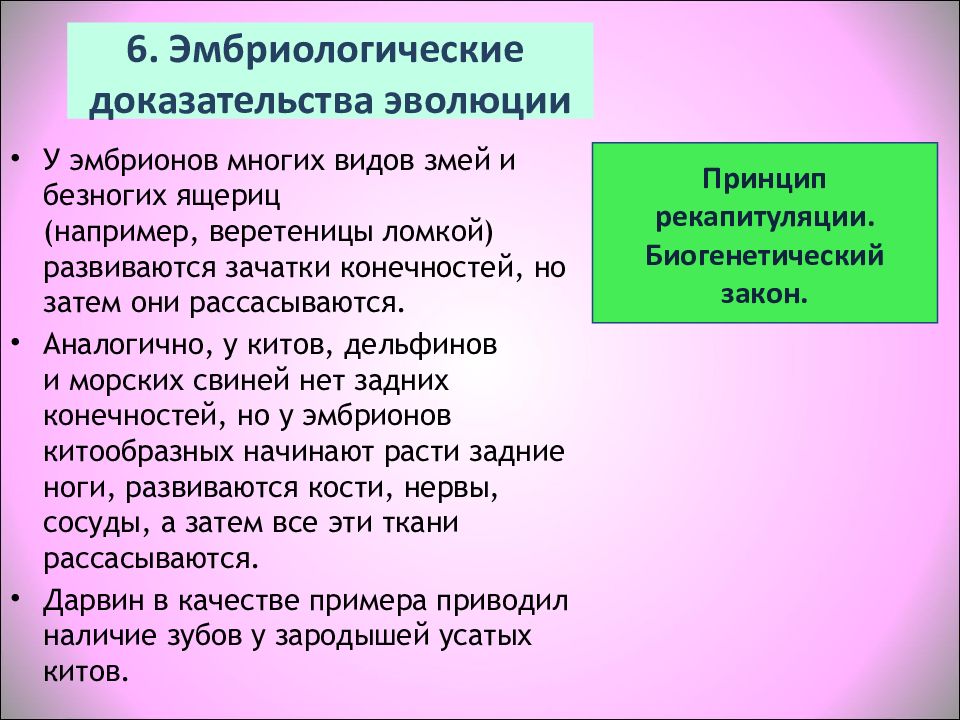 6. Эмбриологические доказательства эволюции

• У эмбрионов многих видов змей и безногих ящериц (например, веретеницы ломкой) развиваются зачатки конечностей, но затем они рассасываются.
• Аналогично, у китов, дельфинов и морских свиней нет задних конечностей, но у эмбрионов китообразных начинают расти задние ноги, развиваются кости, нервы, сосуды, а затем все эти ткани рассасываются.
• Дарвин в качестве примера приводил наличие зубов у зародышей усатых китов.

Принцип рекапитуляции. Биогенетический закон.